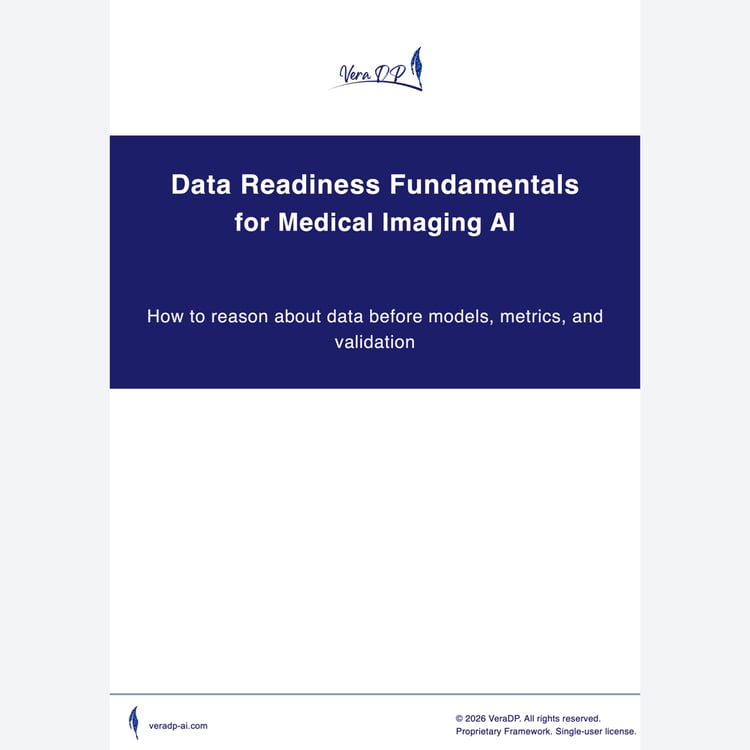 Vera DP

Data Readiness Fundamentals
for Medical Imaging AI

How to reason about data before models, metrics, and validation

veradp-ai.com

© 2026 VeraDP. All rights reserved.
Proprietary Framework. Single-user license.